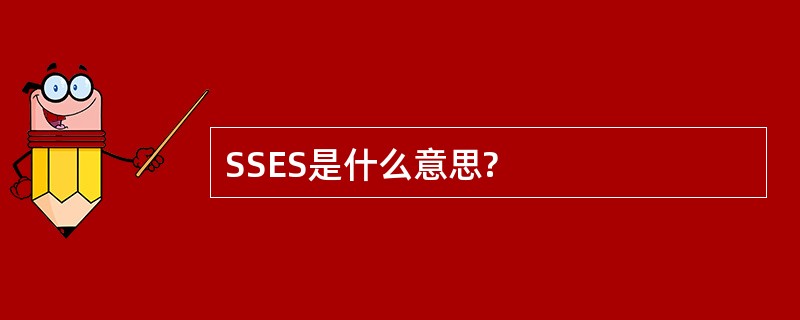 SSES是什么意思?